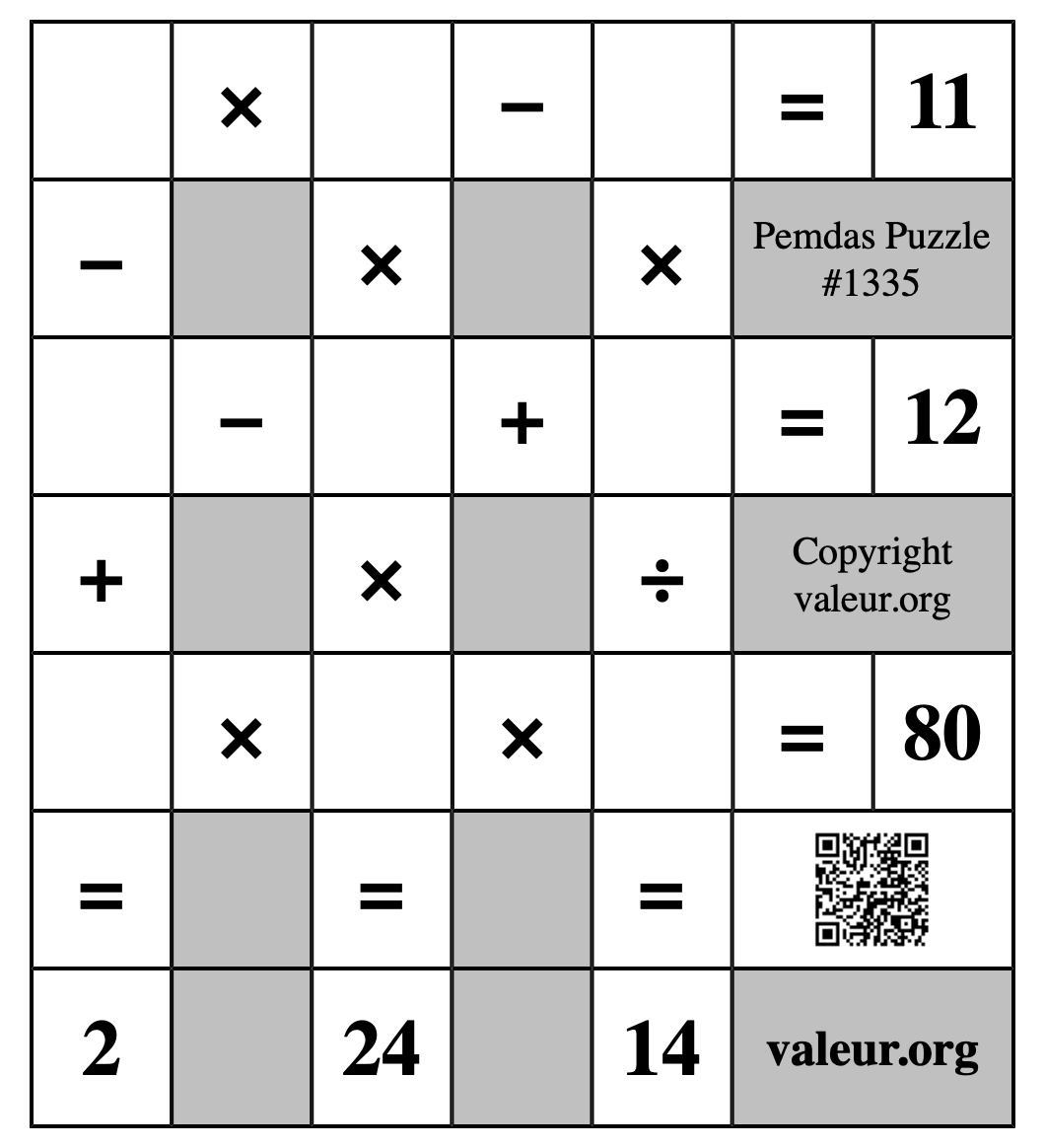 |  | × |  | − |  | = | 11 |
|---|---|---|---|---|---|---|
| − |  | × |  | × | Pemdas Puzzle #1335 | |
|  | − |  | + |  | = | 12 |
| + |  | × |  | ÷ | Copyright valeur.org | |
|  | × |  | × |  | = | 80 |
| = |  | = |  | = |  | |
| 2 |  | 24 |  | 14 | valeur.org | |